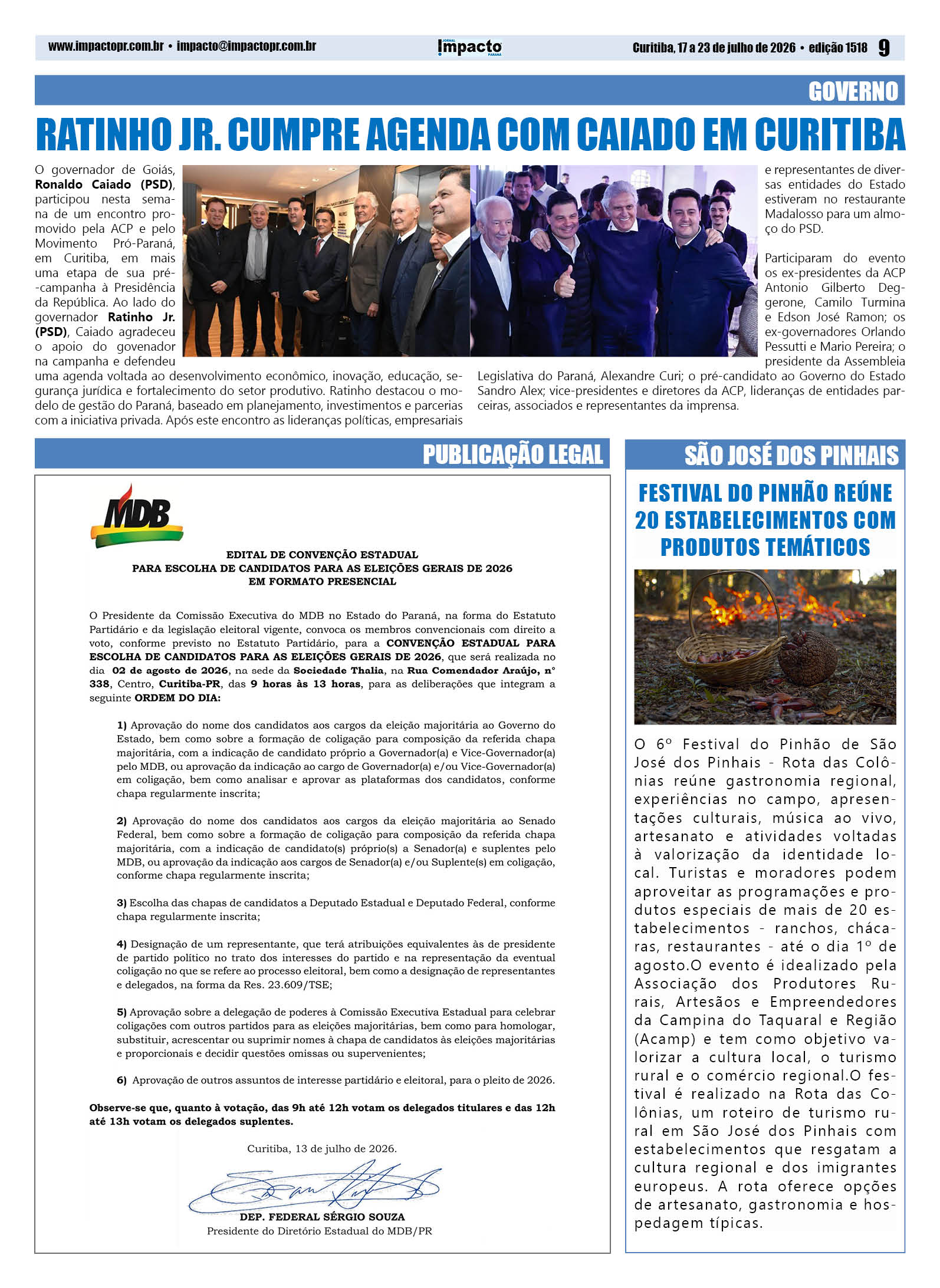 www.impactopr.com.br • impacto@impactopr.com.br

JORNAL Impacto PARANÁ

Curitiba, 17 a 23 de julho de 2026 • edição 1518 9

GOVERNO

RATINHO JR. CUMPRE AGENDA COM CAIADO EM CURITIBA

O governador de Goiás, Ronaldo Caiado (PSD), participou nesta semana de um encontro promovido pela ACP e pelo Movimento Pró-Paraná, em Curitiba, em mais uma etapa de sua pré-campanha à Presidência da República. Ao lado do governador Ratinho Jr. (PSD), Caiado agradeceu o apoio do govenador na campanha e defendeu uma agenda voltada ao desenvolvimento econômico, inovação, educação, segurança jurídica e fortalecimento do setor produtivo. Ratinho destacou o modelo de gestão do Paraná, baseado em planejamento, investimentos e parcerias com a iniciativa privada. Após este encontro as lideranças políticas, empresariais e representantes de diversas entidades do Estado estiveram no restaurante Madalosso para um almoço do PSD.

Participaram do evento os ex-presidentes da ACP Antonio Gilberto Deggerone, Camilo Turmina e Edson José Ramon; os ex-governadores Orlando Pessutti e Mario Pereira; o presidente da Assembleia Legislativa do Paraná, Alexandre Curi; o pré-candidato ao Governo do Estado Sandro Alex; vice-presidentes e diretores da ACP, lideranças de entidades parceiras, associados e representantes da imprensa.

PUBLICAÇÃO LEGAL

MDB

EDITAL DE CONVENÇÃO ESTADUAL
PARA ESCOLHA DE CANDIDATOS PARA AS ELEIÇÕES GERAIS DE 2026
EM FORMATO PRESENCIAL

O Presidente da Comissão Executiva do MDB no Estado do Paraná, na forma do Estatuto Partidário e da legislação eleitoral vigente, convoca os membros convencionais com direito a voto, conforme previsto no Estatuto Partidário, para a CONVENÇÃO ESTADUAL PARA ESCOLHA DE CANDIDATOS PARA AS ELEIÇÕES GERAIS DE 2026, que será realizada no dia 02 de agosto de 2026, na sede da Sociedade Thalia, na Rua Comendador Araújo, nº 338, Centro, Curitiba-PR, das 9 horas às 13 horas, para as deliberações que integram a seguinte ORDEM DO DIA:

1) Aprovação do nome dos candidatos aos cargos da eleição majoritária ao Governo do Estado, bem como sobre a formação de coligação para composição da referida chapa majoritária, com a indicação de candidato próprio a Governador(a) e Vice-Governador(a) pelo MDB, ou aprovação da indicação ao cargo de Governador(a) e/ou Vice-Governador(a) em coligação, bem como analisar e aprovar as plataformas dos candidatos, conforme chapa regularmente inscrita;

2) Aprovação do nome dos candidatos aos cargos da eleição majoritária ao Senado Federal, bem como sobre a formação de coligação para composição da referida chapa majoritária, com a indicação de candidato(s) próprio(s) a Senador(a) e suplentes pelo MDB, ou aprovação da indicação aos cargos de Senador(a) e/ou Suplente(s) em coligação, conforme chapa regularmente inscrita;

3) Escolha das chapas de candidatos a Deputado Estadual e Deputado Federal, conforme chapa regularmente inscrita;

4) Designação de um representante, que terá atribuições equivalentes às de presidente de partido político no trato dos interesses do partido e na representação da eventual coligação no que se refere ao processo eleitoral, bem como a designação de representantes e delegados, na forma da Res. 23.609/TSE;

5) Aprovação sobre a delegação de poderes à Comissão Executiva Estadual para celebrar coligações com outros partidos para as eleições majoritárias, bem como para homologar, substituir, acrescentar ou suprimir nomes à chapa de candidatos às eleições majoritárias e proporcionais e decidir questões omissas ou supervenientes;

6) Aprovação de outros assuntos de interesse partidário e eleitoral, para o pleito de 2026.

Observe-se que, quanto à votação, das 9h até 12h votam os delegados titulares e das 12h até 13h votam os delegados suplentes.

Curitiba, 13 de julho de 2026.

DEP. FEDERAL SÉRGIO SOUZA
Presidente do Diretório Estadual do MDB/PR

SÃO JOSÉ DOS PINHAIS

FESTIVAL DO PINHÃO REÚNE 20 ESTABELECIMENTOS COM PRODUTOS TEMÁTICOS

O 6º Festival do Pinhão de São José dos Pinhais - Rota das Colônias reúne gastronomia regional, experiências no campo, apresentações culturais, música ao vivo, artesanato e atividades voltadas à valorização da identidade local. Turistas e moradores podem aproveitar as programações e produtos especiais de mais de 20 estabelecimentos - ranchos, chácaras, restaurantes - até o dia 1º de agosto.O evento é idealizado pela Associação dos Produtores Rurais, Artesãos e Empreendedores da Campina do Taquaral e Região (Acamp) e tem como objetivo valorizar a cultura local, o turismo rural e o comércio regional.O festival é realizado na Rota das Colônias, um roteiro de turismo rural em São José dos Pinhais com estabelecimentos que resgatam a cultura regional e dos imigrantes europeus. A rota oferece opções de artesanato, gastronomia e hospedagem típicas.